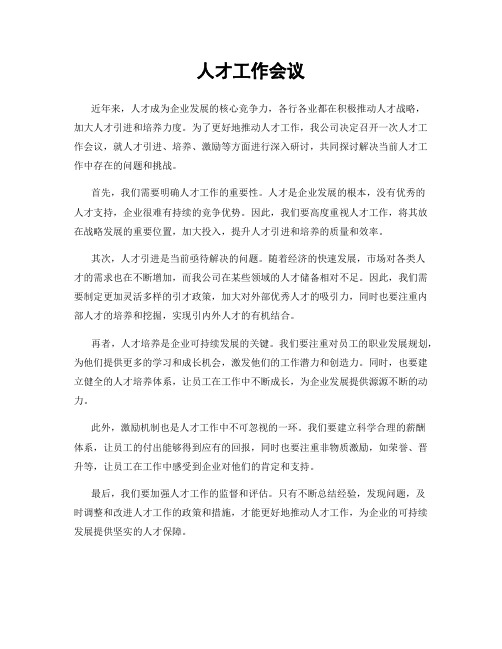 人才工作会议

近年来，人才成为企业发展的核心竞争力，各行各业都在积极推动人才战略，加大人才引进和培养力度。为了更好地推动人才工作，我公司决定召开一次人才工作会议，就人才引进、培养、激励等方面进行深入研讨，共同探讨解决当前人才工作中存在的问题和挑战。

首先，我们需要明确人才工作的重要性。人才是企业发展的根本，没有优秀的人才支持，企业很难有持续的竞争优势。因此，我们要高度重视人才工作，将其放在战略发展的重要位置，加大投入，提升人才引进和培养的质量和效率。

其次，人才引进是当前亟待解决的问题。随着经济的快速发展，市场对各类人才的需求也在不断增加，而我公司在某些领域的人才储备相对不足。因此，我们需要制定更加灵活多样的引才政策，加大对外部优秀人才的吸引力，同时也要注重内部人才的培养和挖掘，实现引内外人才的有机结合。

再者，人才培养是企业可持续发展的关键。我们要注重对员工的职业发展规划，为他们提供更多的学习和成长机会，激发他们的工作潜力和创造力。同时，也要建立健全的人才培养体系，让员工在工作中不断成长，为企业发展提供源源不断的动力。

此外，激励机制也是人才工作中不可忽视的一环。我们要建立科学合理的薪酬体系，让员工的付出能够得到应有的回报，同时也要注重非物质激励，如荣誉、晋升等，让员工在工作中感受到企业对他们的肯定和支持。

最后，我们要加强人才工作的监督和评估。只有不断总结经验，发现问题，及时调整和改进人才工作的政策和措施，才能更好地推动人才工作，为企业的可持续发展提供坚实的人才保障。